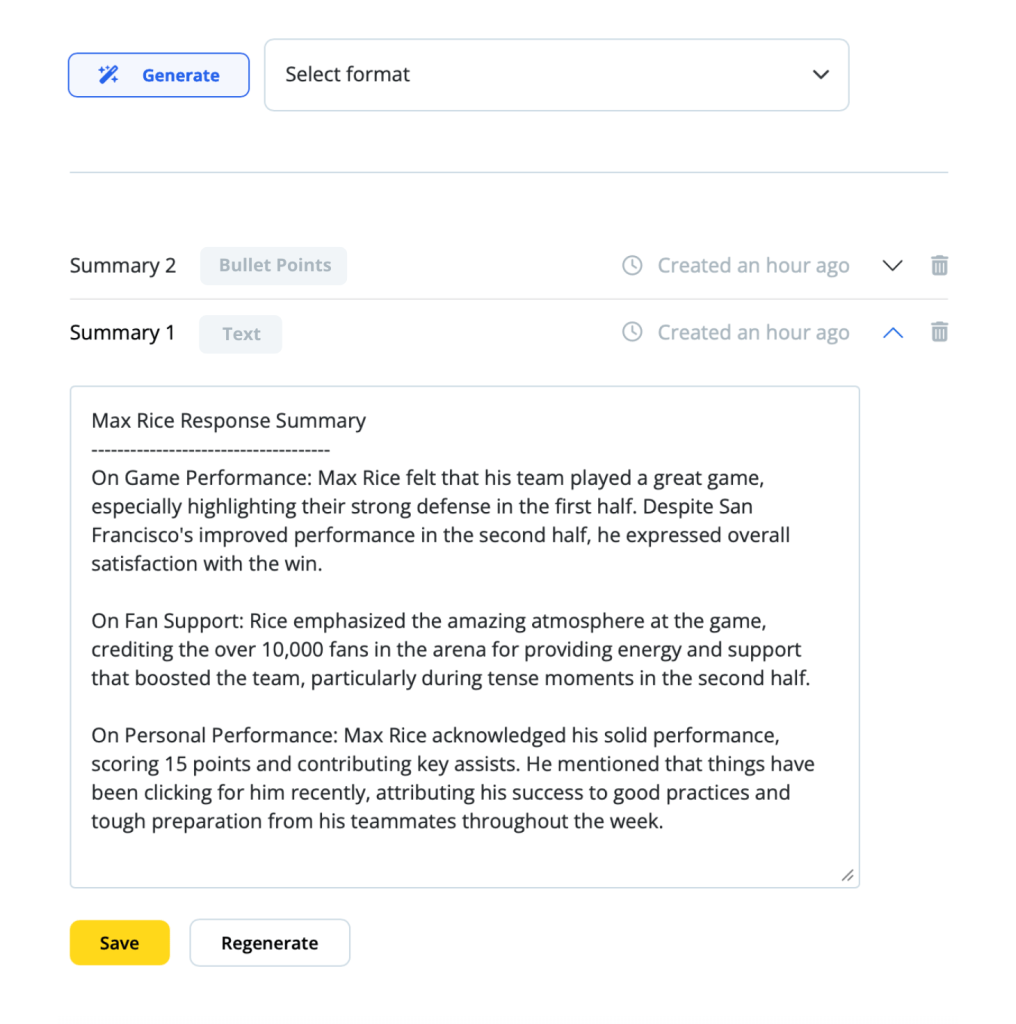 Generate

Select format

Summary 2 Bullet Points Created an hour ago

Summary 1 Text Created an hour ago

Max Rice Response Summary
------------------------------------
On Game Performance: Max Rice felt that his team played a great game, especially highlighting their strong defense in the first half. Despite San Francisco's improved performance in the second half, he expressed overall satisfaction with the win.

On Fan Support: Rice emphasized the amazing atmosphere at the game, crediting the over 10,000 fans in the arena for providing energy and support that boosted the team, particularly during tense moments in the second half.

On Personal Performance: Max Rice acknowledged his solid performance, scoring 15 points and contributing key assists. He mentioned that things have been clicking for him recently, attributing his success to good practices and tough preparation from his teammates throughout the week.

Save Regenerate